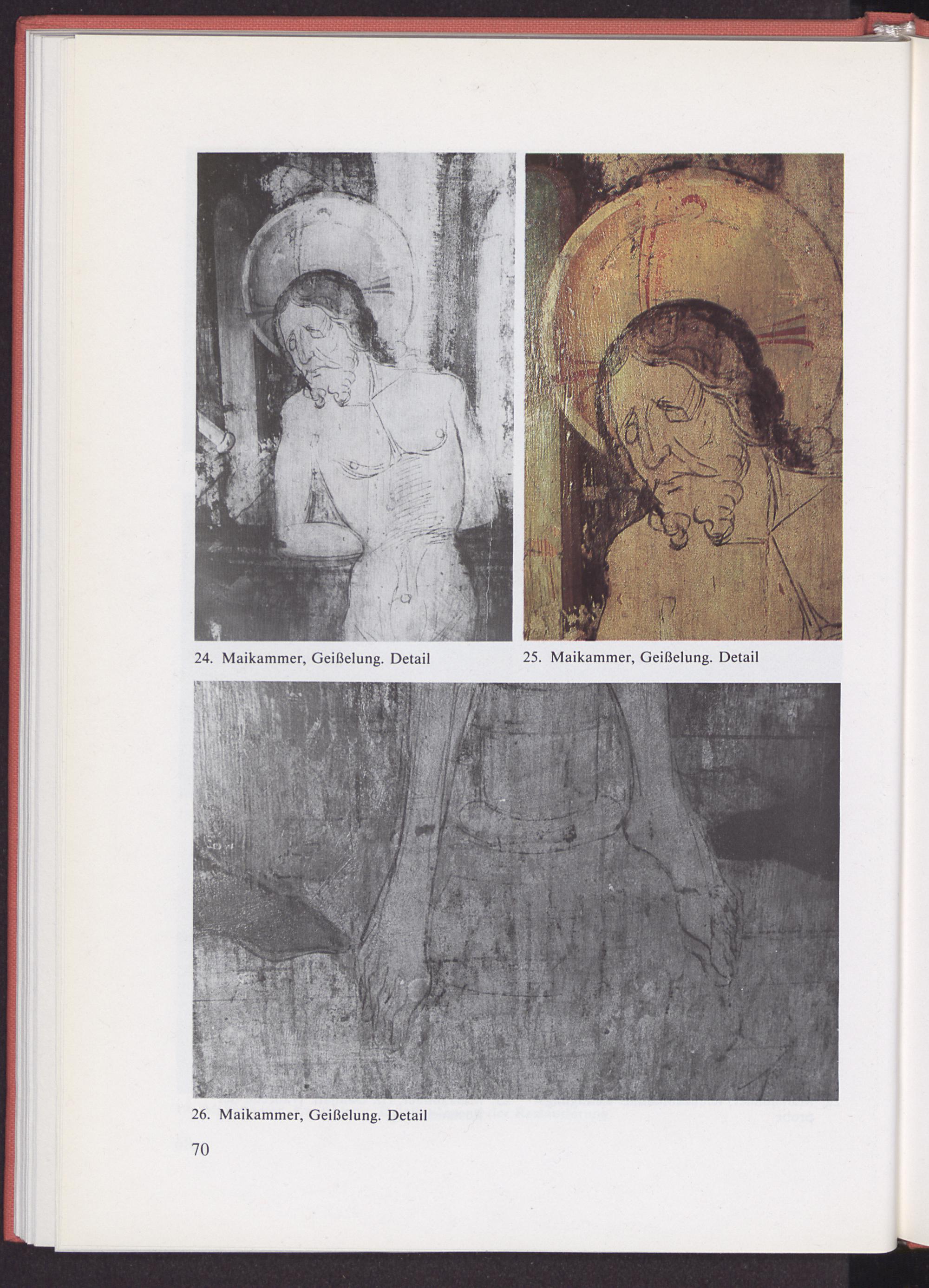 24. Maikammer, Geißelung. Detail

25. Maikammer, Geißelung. Detail

26. Maikammer, Geißelung. Detail

70